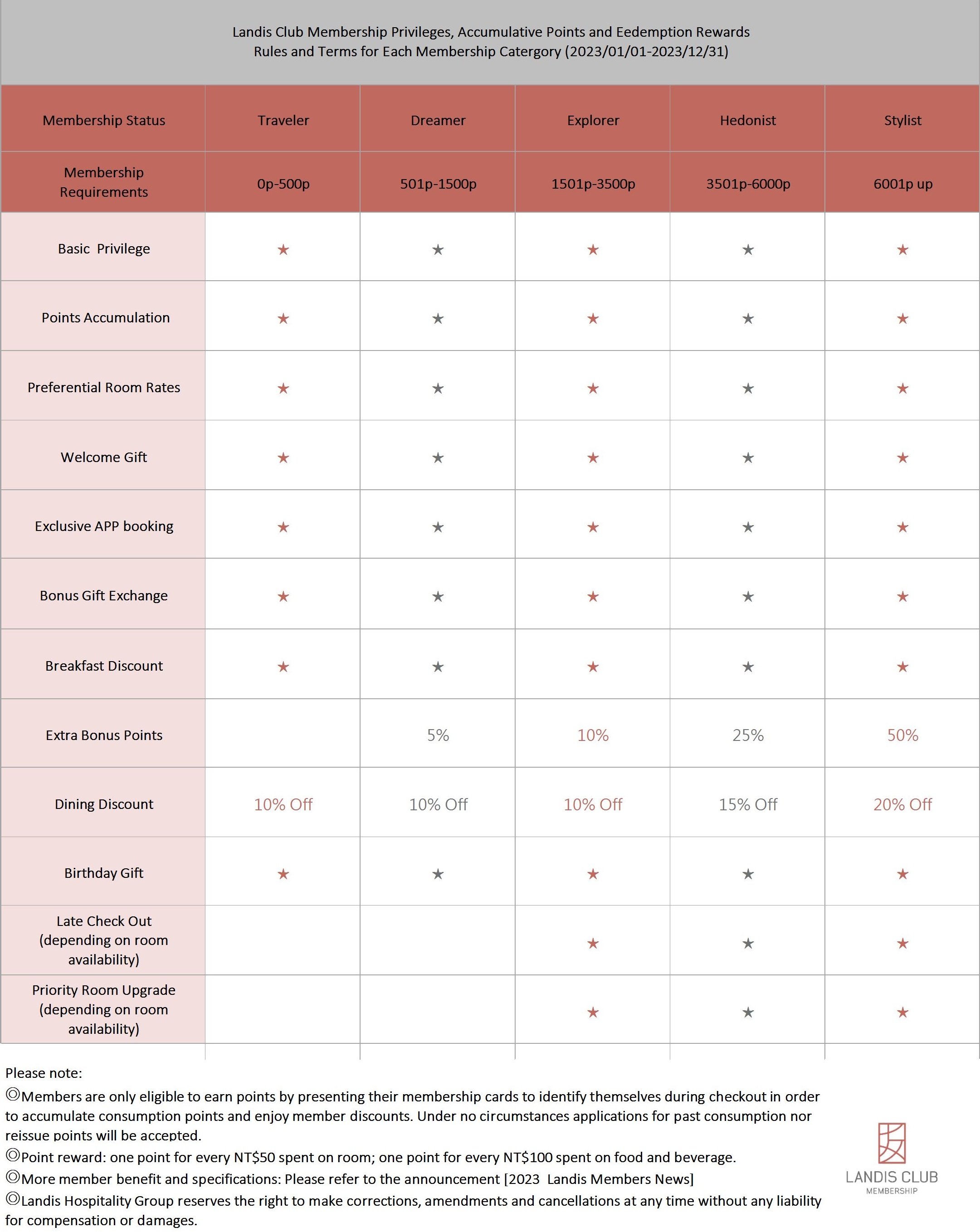 Landis Club Membership Privileges, Accumulative Points and Eedemption Rewards
Rules and Terms for Each Membership Catergory (2023/01/01-2023/12/31)

| Membership Status | Traveler | Dreamer | Explorer | Hedonist | Stylist |
|---|---|---|---|---|---|
| Membership Requirements | 0p-500p | 501p-1500p | 1501p-3500p | 3501p-6000p | 6001p up |
| Basic Privilege | ★ | ★ | ★ | ★ | ★ |
| Points Accumulation | ★ | ★ | ★ | ★ | ★ |
| Preferential Room Rates | ★ | ★ | ★ | ★ | ★ |
| Welcome Gift | ★ | ★ | ★ | ★ | ★ |
| Exclusive APP booking | ★ | ★ | ★ | ★ | ★ |
| Bonus Gift Exchange | ★ | ★ | ★ | ★ | ★ |
| Breakfast Discount | ★ | ★ | ★ | ★ | ★ |
| Extra Bonus Points | | 5% | 10% | 25% | 50% |
| Dining Discount | 10% Off | 10% Off | 10% Off | 15% Off | 20% Off |
| Birthday Gift | ★ | ★ | ★ | ★ | ★ |
| Late Check Out (depending on room availability) | | | ★ | ★ | ★ |
| Priority Room Upgrade (depending on room availability) | | | ★ | ★ | ★ |

Please note:
◎Members are only eligible to earn points by presenting their membership cards to identify themselves during checkout in order to accumulate consumption points and enjoy member discounts. Under no circumstances applications for past consumption nor reissue points will be accepted.
◎Point reward: one point for every NT$50 spent on room; one point for every NT$100 spent on food and beverage.
◎More member benefit and specifications: Please refer to the announcement [2023 Landis Members News]
◎Landis Hospitality Group reserves the right to make corrections, amendments and cancellations at any time without any liability for compensation or damages.

LANDIS CLUB
MEMBERSHIP